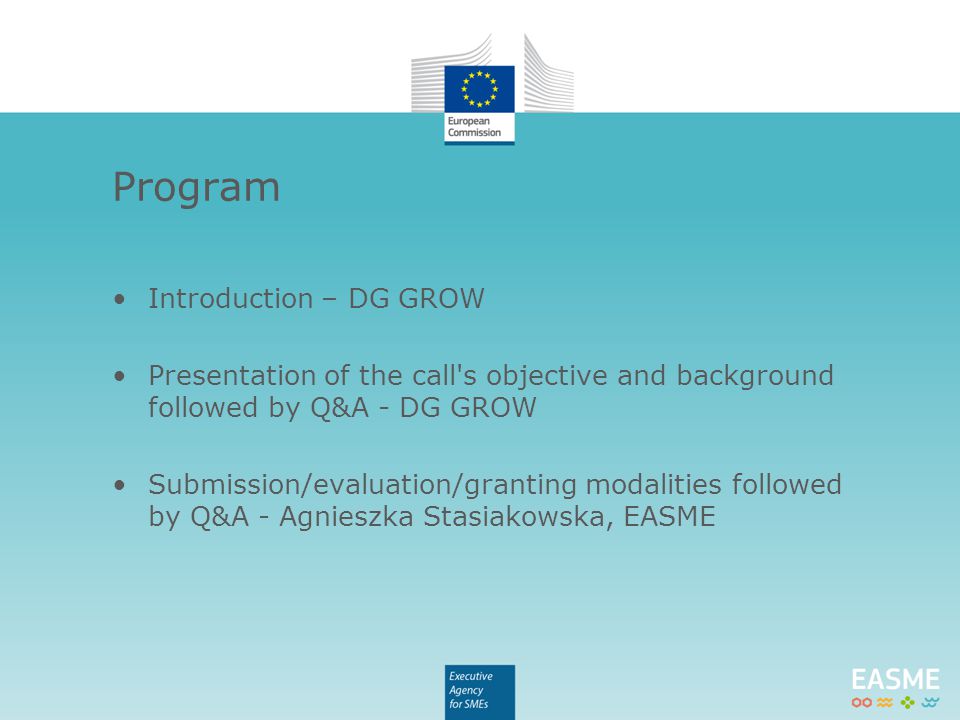 European Commission

Program

• Introduction – DG GROW

• Presentation of the call's objective and background followed by Q&A - DG GROW

• Submission/evaluation/granting modalities followed by Q&A - Agnieszka Stasiakowska, EASME

Executive Agency for SMEs

EASME